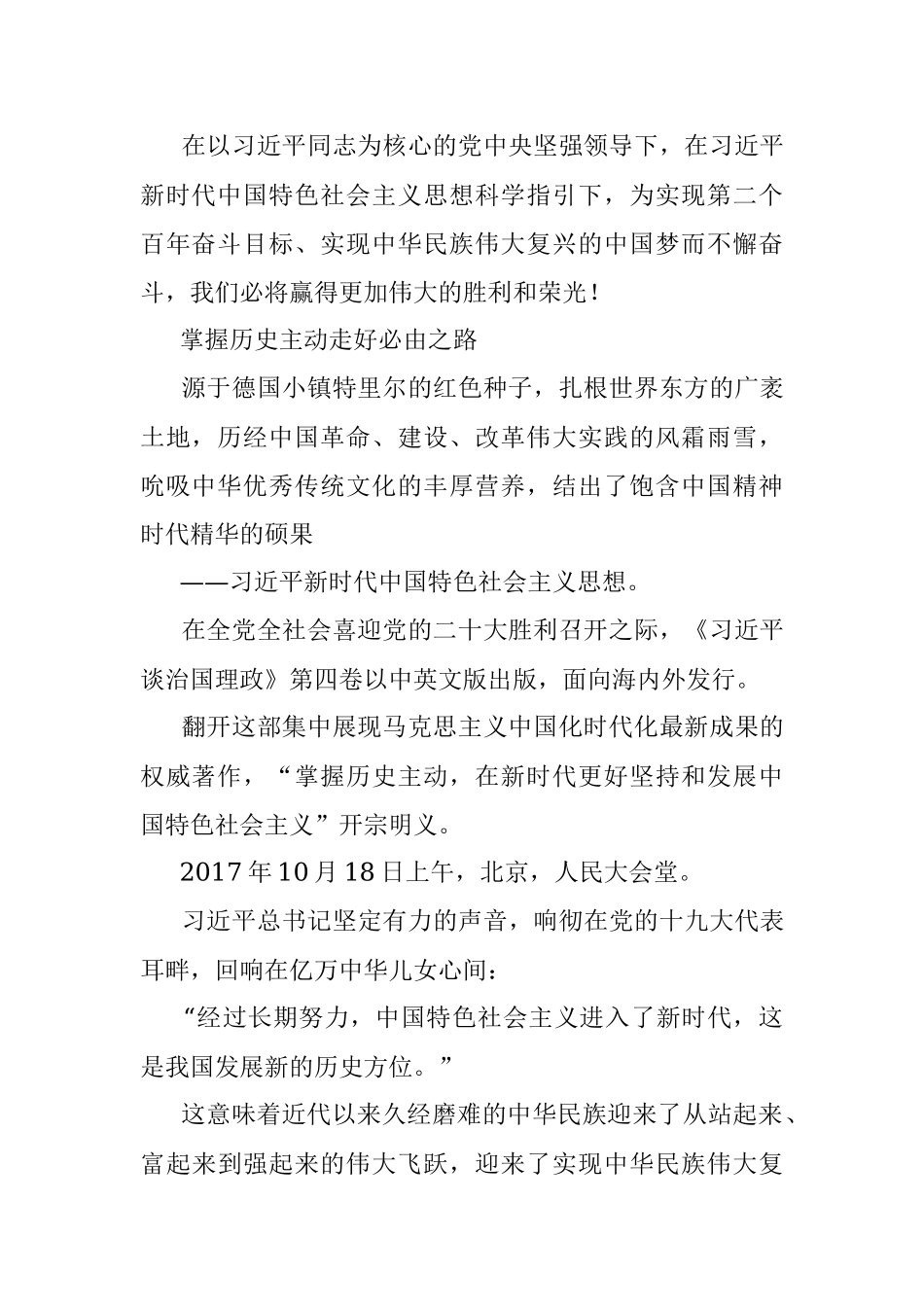 在以习近平同志为核心的党中央坚强领导下，在习近平新时代中国特色社会主义思想科学指引下，为实现第二个百年奋斗目标、实现中华民族伟大复兴的中国梦而不懈奋斗，我们必将赢得更加伟大的胜利和荣光！

掌握历史主动走好必由之路

源于德国小镇特里尔的红色种子，扎根世界东方的广袤土地，历经中国革命、建设、改革伟大实践的风霜雨雪，吮吸中华优秀传统文化的丰厚营养，结出了饱含中国精神时代精华的硕果

——习近平新时代中国特色社会主义思想。

在全党全社会喜迎党的二十大胜利召开之际，《习近平谈治国理政》第四卷以中英文版出版，面向海内外发行。

翻开这部集中展现马克思主义中国化时代化最新成果的权威著作，“掌握历史主动，在新时代更好坚持和发展中国特色社会主义”开宗明义。

2017年10月18日上午，北京，人民大会堂。

习近平总书记坚定有力的声音，响彻在党的十九大代表耳畔，回响在亿万中华儿女心间：

“经过长期努力，中国特色社会主义进入了新时代，这是我国发展新的历史方位。”

这意味着近代以来久经磨难的中华民族迎来了从站起来、富起来到强起来的伟大飞跃，迎来了实现中华民族伟大复